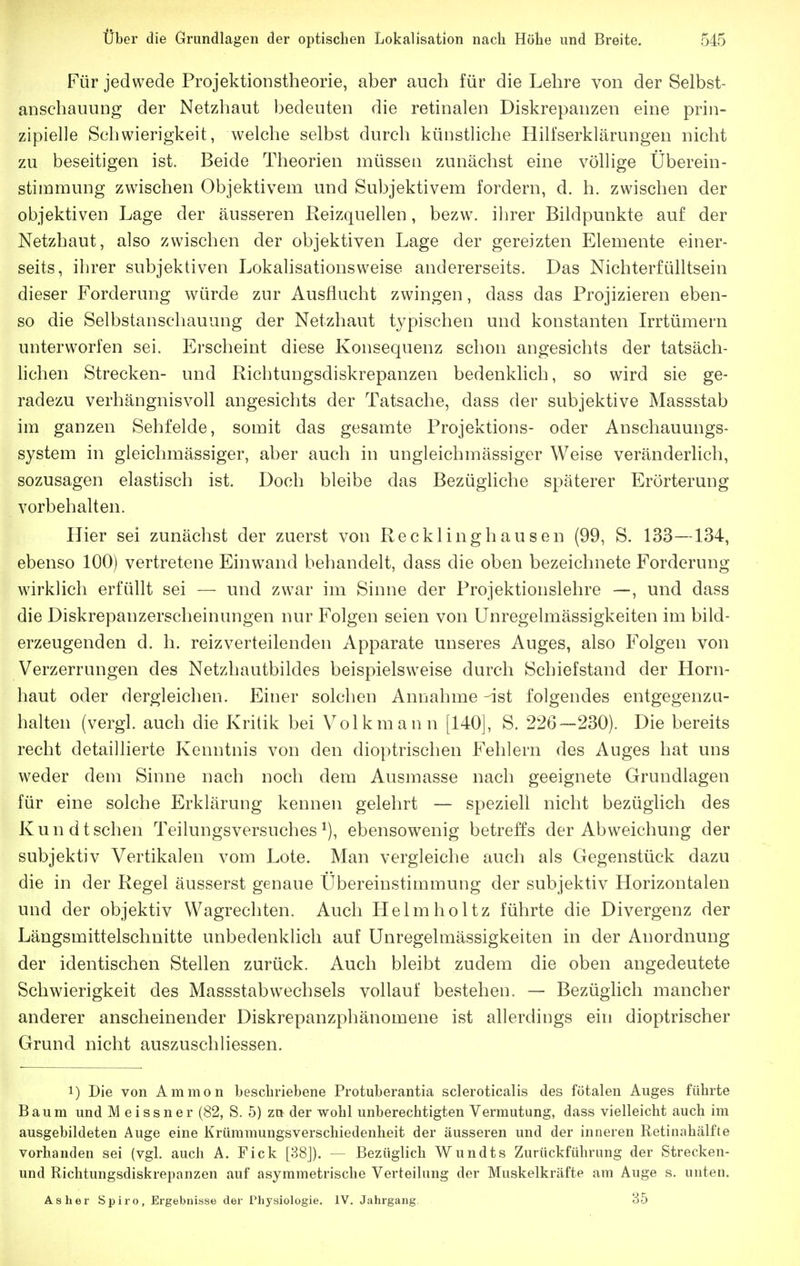 Über die Grundlagen der optischen Lokalisation nach Höhe und Breite. 545

Für jedwede Projektionstheorie, aber auch für die Lehre von der Selbstanschauung der Netzhaut bedeuten die retinalen Diskrepanzen eine prinzipielle Schwierigkeit, welche selbst durch künstliche Hilfserklärungen nicht zu beseitigen ist. Beide Theorien müssen zunächst eine völlige Übereinstimmung zwischen Objektivem und Subjektivem fordern, d. h. zwischen der objektiven Lage der äusseren Reizquellen, bezw. ihrer Bildpunkte auf der Netzhaut, also zwischen der objektiven Lage der gereizten Elemente einerseits, ihrer subjektiven Lokalisationsweise andererseits. Das Nichterfülltsein dieser Forderung würde zur Ausflucht zwingen, dass das Projizieren ebenso die Selbstanschauung der Netzhaut typischen und konstanten Irrtümern unterworfen sei. Erscheint diese Konsequenz schon angesichts der tatsächlichen Strecken- und Richtungsdiskrepanzen bedenklich, so wird sie geradezu verhängnisvoll angesichts der Tatsache, dass der subjektive Massstab im ganzen Sehfelde, somit das gesamte Projektions- oder Anschauungssystem in gleichmässiger, aber auch in ungleichmässiger Weise veränderlich, sozusagen elastisch ist. Doch bleibe das Bezügliche späterer Erörterung vorbehalten.

Hier sei zunächst der zuerst von Recklinghausen (99, S. 133—134, ebenso 100) vertretene Einwand behandelt, dass die oben bezeichnete Forderung wirklich erfüllt sei — und zwar im Sinne der Projektionslehre —, und dass die Diskrepanzerscheinungen nur Folgen seien von Unregelmässigkeiten im bilderzeugenden d. h. reizverteilenden Apparate unseres Auges, also Folgen von Verzerrungen des Netzhautbildes beispielsweise durch Schiefstand der Hornhaut oder dergleichen. Einer solchen Annahme ist folgendes entgegenzuhalten (vergl. auch die Kritik bei Volkmann [140], S. 226—230). Die bereits recht detaillierte Kenntnis von den dioptrischen Fehlern des Auges hat uns weder dem Sinne nach noch dem Ausmasse nach geeignete Grundlagen für eine solche Erklärung kennen gelehrt — speziell nicht bezüglich des Kundtschen Teilungsversuches¹), ebensowenig betreffs der Abweichung der subjektiv Vertikalen vom Lote. Man vergleiche auch als Gegenstück dazu die in der Regel äusserst genaue Übereinstimmung der subjektiv Horizontalen und der objektiv Wagrechten. Auch Helmholtz führte die Divergenz der Längsmittelschnitte unbedenklich auf Unregelmässigkeiten in der Anordnung der identischen Stellen zurück. Auch bleibt zudem die oben angedeutete Schwierigkeit des Massstabwechsels vollauf bestehen. — Bezüglich mancher anderer anscheinender Diskrepanzphänomene ist allerdings ein dioptrischer Grund nicht auszuschliessen.

¹) Die von Ammon beschriebene Protuberantia scleroticalis des fötalen Auges führte Baum und Meissner (82, S. 5) zu der wohl unberechtigten Vermutung, dass vielleicht auch im ausgebildeten Auge eine Krümmungsverschiedenheit der äusseren und der inneren Retinahälfte vorhanden sei (vgl. auch A. Fick [38]). — Bezüglich Wundts Zurückführung der Strecken- und Richtungsdiskrepanzen auf asymmetrische Verteilung der Muskelkräfte am Auge s. unten.

Asher Spiro, Ergebnisse der Physiologie. IV. Jahrgang. 35